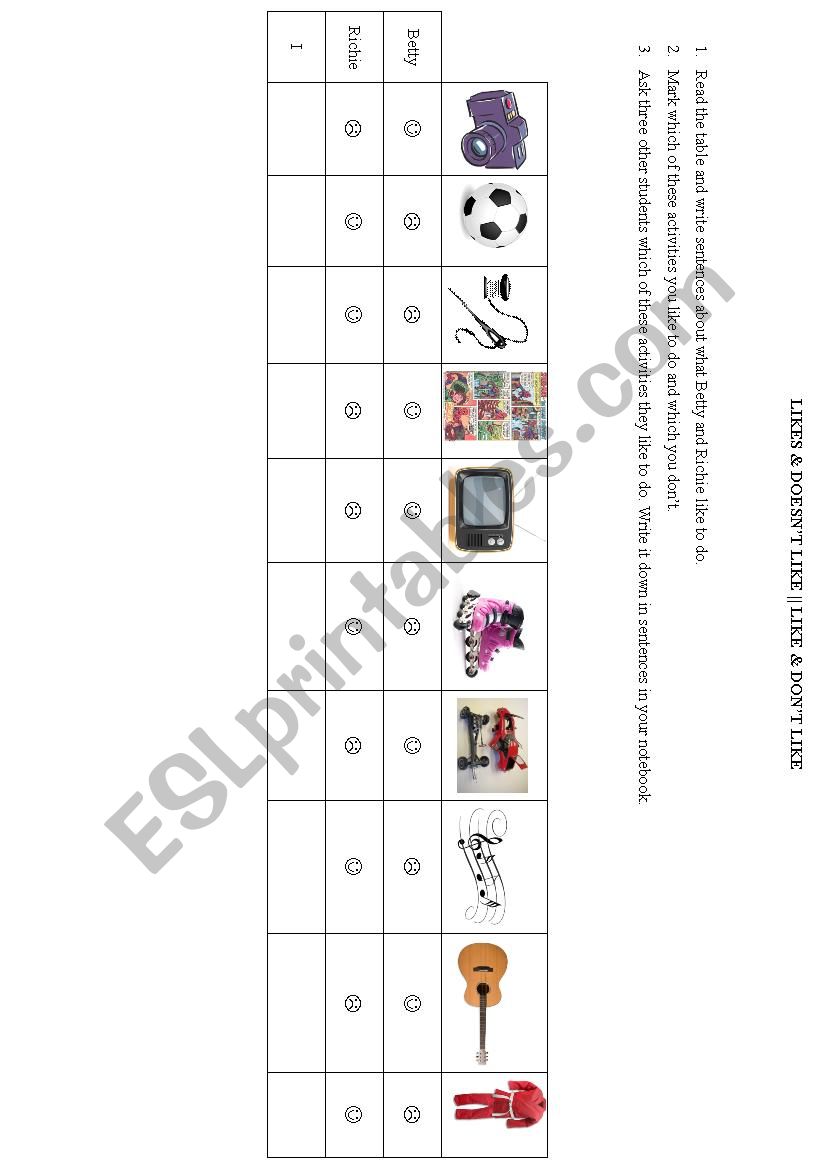 LIKES & DOESN'T LIKE || LIKE & DON'T LIKE

1. Read the table and write sentences about what Betty and Richie like to do.
2. Mark which of these activities you like to do and which you don't.
3. Ask three other students which of these activities they like to do. Write it down in sentences in your notebook.

| | | | | | | | | | | |
|---|---|---|---|---|---|---|---|---|---|---|
| Betty | ☺ | ☹ | ☹ | ☺ | ☺ | ☹ | ☺ | ☹ | ☺ | ☹ |
| Richie | ☹ | ☺ | ☺ | ☹ | ☹ | ☺ | ☹ | ☺ | ☹ | ☺ |
| I | | | | | | | | | | |

ESLprintables.com